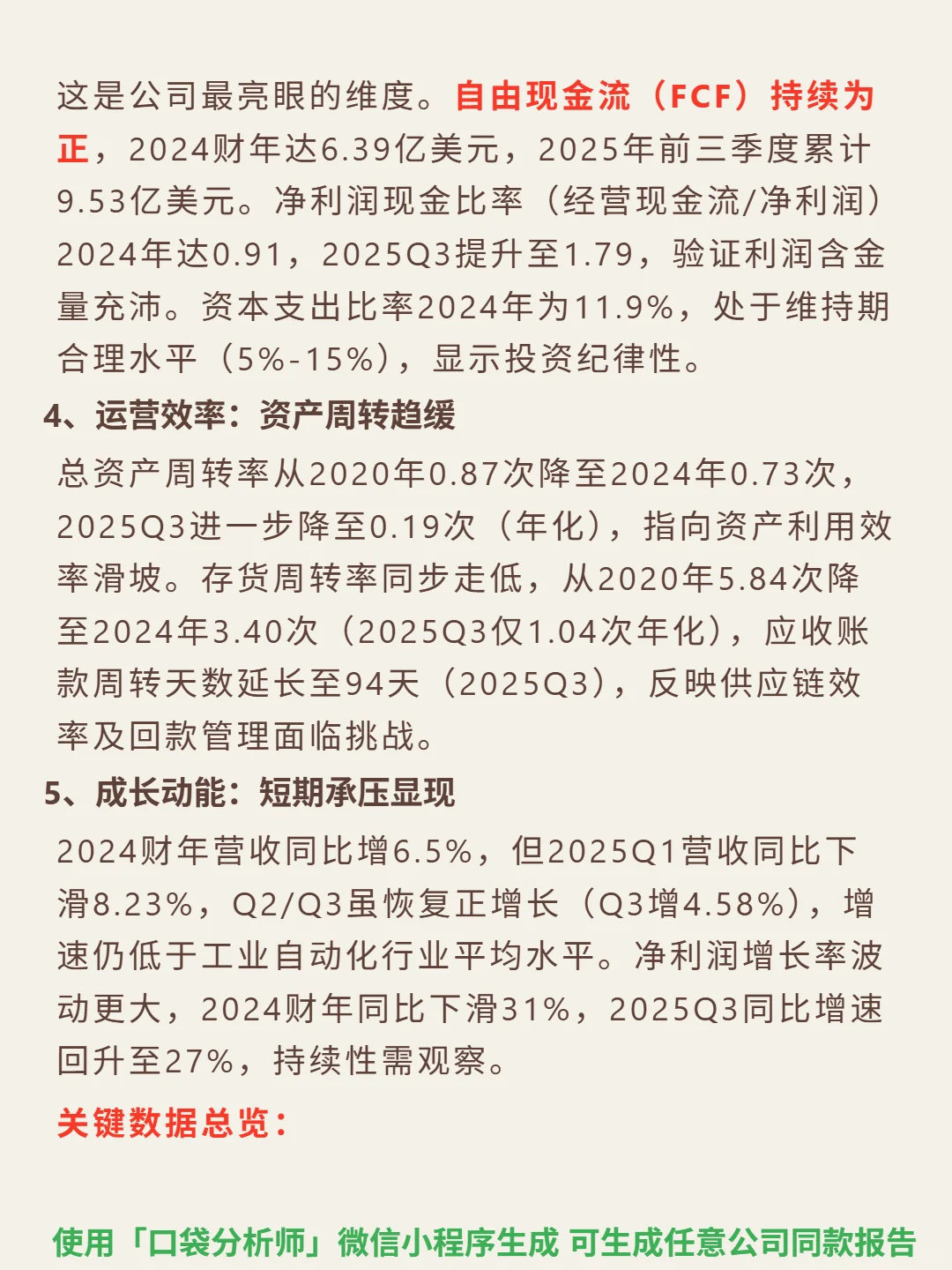 这是公司最亮眼的维度。自由现金流（FCF）持续为正，2024财年达6.39亿美元，2025年前三季度累计9.53亿美元。净利润现金比率（经营现金流/净利润）2024年达0.91，2025Q3提升至1.79，验证利润含金量充沛。资本支出比率2024年为11.9%，处于维持期合理水平（5%-15%），显示投资纪律性。

4、运营效率：资产周转趋缓

总资产周转率从2020年0.87次降至2024年0.73次，2025Q3进一步降至0.19次（年化），指向资产利用效率滑坡。存货周转率同步走低，从2020年5.84次降至2024年3.40次（2025Q3仅1.04次年化），应收账款周转天数延长至94天（2025Q3），反映供应链效率及回款管理面临挑战。

5、成长动能：短期承压显现

2024财年营收同比增6.5%，但2025Q1营收同比下滑8.23%，Q2/Q3虽恢复正增长（Q3增4.58%），增速仍低于工业自动化行业平均水平。净利润增长率波动更大，2024财年同比下滑31%，2025Q3同比增速回升至27%，持续性需观察。

关键数据总览：

使用「口袋分析师」微信小程序生成 可生成任意公司同款报告